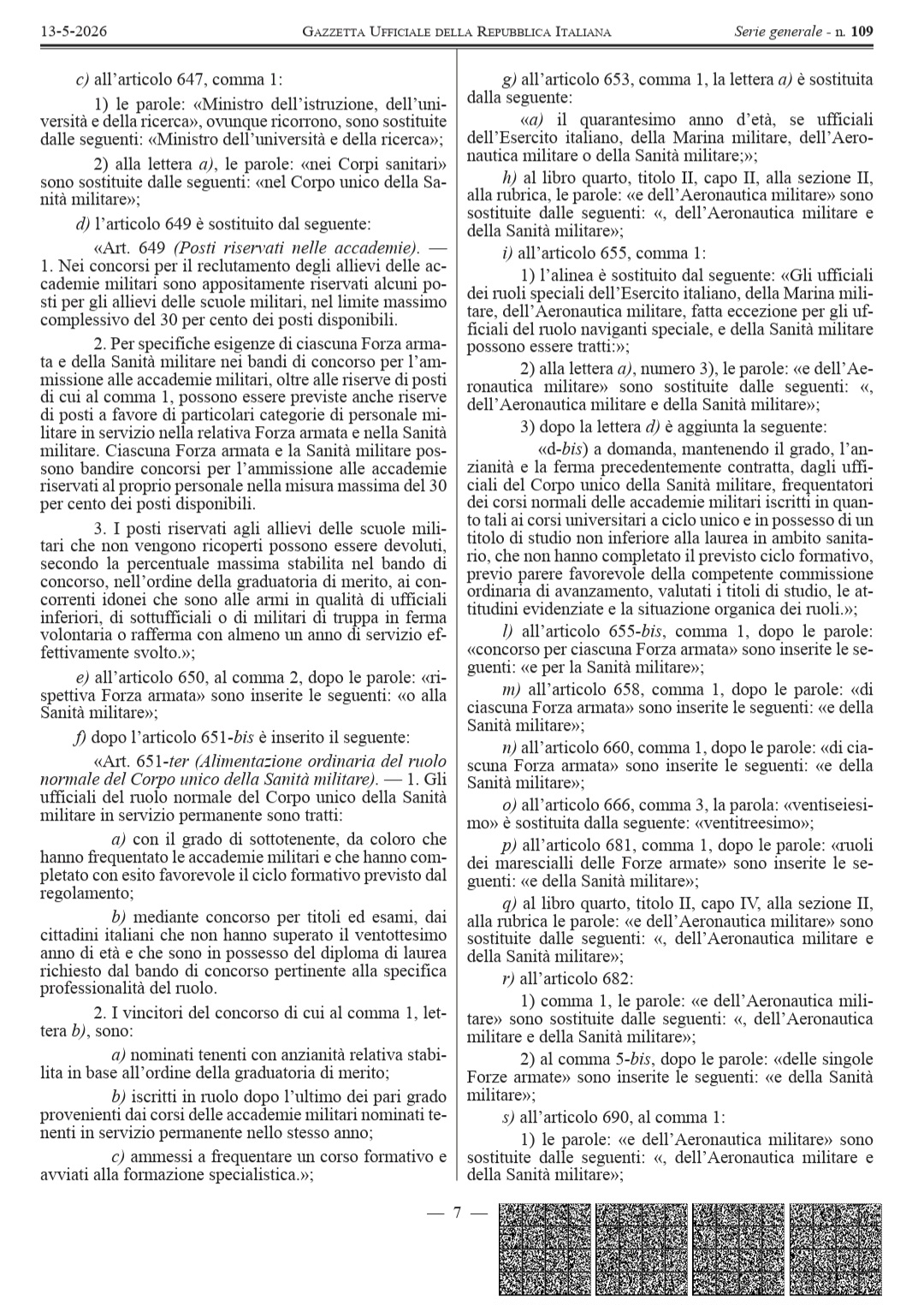 13-5-2026 GAZZETTA UFFICIALE DELLA REPUBBLICA ITALIANA Serie generale - n. 109

c) all'articolo 647, comma 1:

1) le parole: «Ministro dell'istruzione, dell'università e della ricerca», ovunque ricorrono, sono sostituite dalle seguenti: «Ministro dell'università e della ricerca»;

2) alla lettera a), le parole: «nei Corpi sanitari» sono sostituite dalle seguenti: «nel Corpo unico della Sanità militare»;

d) l'articolo 649 è sostituito dal seguente:

«Art. 649 (Posti riservati nelle accademie). — 1. Nei concorsi per il reclutamento degli allievi delle accademie militari sono appositamente riservati alcuni posti per gli allievi delle scuole militari, nel limite massimo complessivo del 30 per cento dei posti disponibili.

2. Per specifiche esigenze di ciascuna Forza armata e della Sanità militare nei bandi di concorso per l'ammissione alle accademie militari, oltre alle riserve di posti di cui al comma 1, possono essere previste anche riserve di posti a favore di particolari categorie di personale militare in servizio nella relativa Forza armata e nella Sanità militare. Ciascuna Forza armata e la Sanità militare possono bandire concorsi per l'ammissione alle accademie riservati al proprio personale nella misura massima del 30 per cento dei posti disponibili.

3. I posti riservati agli allievi delle scuole militari che non vengono ricoperti possono essere devoluti, secondo la percentuale massima stabilita nel bando di concorso, nell'ordine della graduatoria di merito, ai concorrenti idonei che sono alle armi in qualità di ufficiali inferiori, di sottufficiali o di militari di truppa in ferma volontaria o rafferma con almeno un anno di servizio effettivamente svolto.»;

e) all'articolo 650, al comma 2, dopo le parole: «rispettiva Forza armata» sono inserite le seguenti: «o alla Sanità militare»;

f) dopo l'articolo 651-bis è inserito il seguente:

«Art. 651-ter (Alimentazione ordinaria del ruolo normale del Corpo unico della Sanità militare). — 1. Gli ufficiali del ruolo normale del Corpo unico della Sanità militare in servizio permanente sono tratti:

a) con il grado di sottotenente, da coloro che hanno frequentato le accademie militari e che hanno completato con esito favorevole il ciclo formativo previsto dal regolamento;

b) mediante concorso per titoli ed esami, dai cittadini italiani che non hanno superato il ventottesimo anno di età e che sono in possesso del diploma di laurea richiesto dal bando di concorso pertinente alla specifica professionalità del ruolo.

2. I vincitori del concorso di cui al comma 1, lettera b), sono:

a) nominati tenenti con anzianità relativa stabilita in base all'ordine della graduatoria di merito;

b) iscritti in ruolo dopo l'ultimo dei pari grado provenienti dai corsi delle accademie militari nominati tenenti in servizio permanente nello stesso anno;

c) ammessi a frequentare un corso formativo e avviati alla formazione specialistica.»;

g) all'articolo 653, comma 1, la lettera a) è sostituita dalla seguente:

«a) il quarantesimo anno d'età, se ufficiali dell'Esercito italiano, della Marina militare, dell'Aeronautica militare o della Sanità militare;»;

h) al libro quarto, titolo II, capo II, alla sezione II, alla rubrica, le parole: «e dell'Aeronautica militare» sono sostituite dalle seguenti: «, dell'Aeronautica militare e della Sanità militare»;

i) all'articolo 655, comma 1:

1) l'alinea è sostituito dal seguente: «Gli ufficiali dei ruoli speciali dell'Esercito italiano, della Marina militare, dell'Aeronautica militare, fatta eccezione per gli ufficiali del ruolo naviganti speciale, e della Sanità militare possono essere tratti:»;

2) alla lettera a), numero 3), le parole: «e dell'Aeronautica militare» sono sostituite dalle seguenti: «, dell'Aeronautica militare e della Sanità militare»;

3) dopo la lettera d) è aggiunta la seguente:

«d-bis) a domanda, mantenendo il grado, l'anzianità e la ferma precedentemente contratta, dagli ufficiali del Corpo unico della Sanità militare, frequentatori dei corsi normali delle accademie militari iscritti in quanto tali ai corsi universitari a ciclo unico e in possesso di un titolo di studio non inferiore alla laurea in ambito sanitario, che non hanno completato il previsto ciclo formativo, previo parere favorevole della competente commissione ordinaria di avanzamento, valutati i titoli di studio, le attitudini evidenziate e la situazione organica dei ruoli.»;

l) all'articolo 655-bis, comma 1, dopo le parole: «concorso per ciascuna Forza armata» sono inserite le seguenti: «e per la Sanità militare»;

m) all'articolo 658, comma 1, dopo le parole: «di ciascuna Forza armata» sono inserite le seguenti: «e della Sanità militare»;

n) all'articolo 660, comma 1, dopo le parole: «di ciascuna Forza armata» sono inserite le seguenti: «e della Sanità militare»;

o) all'articolo 666, comma 3, la parola: «ventiseiesimo» è sostituita dalla seguente: «ventitreesimo»;

p) all'articolo 681, comma 1, dopo le parole: «ruoli dei marescialli delle Forze armate» sono inserite le seguenti: «e della Sanità militare»;

q) al libro quarto, titolo II, capo IV, alla sezione II, alla rubrica le parole: «e dell'Aeronautica militare» sono sostituite dalle seguenti: «, dell'Aeronautica militare e della Sanità militare»;

r) all'articolo 682:

1) comma 1, le parole: «e dell'Aeronautica militare» sono sostituite dalle seguenti: «, dell'Aeronautica militare e della Sanità militare»;

2) al comma 5-bis, dopo le parole: «delle singole Forze armate» sono inserite le seguenti: «e della Sanità militare»;

s) all'articolo 690, al comma 1:

1) le parole: «e dell'Aeronautica militare» sono sostituite dalle seguenti: «, dell'Aeronautica militare e della Sanità militare»;

— 7 —